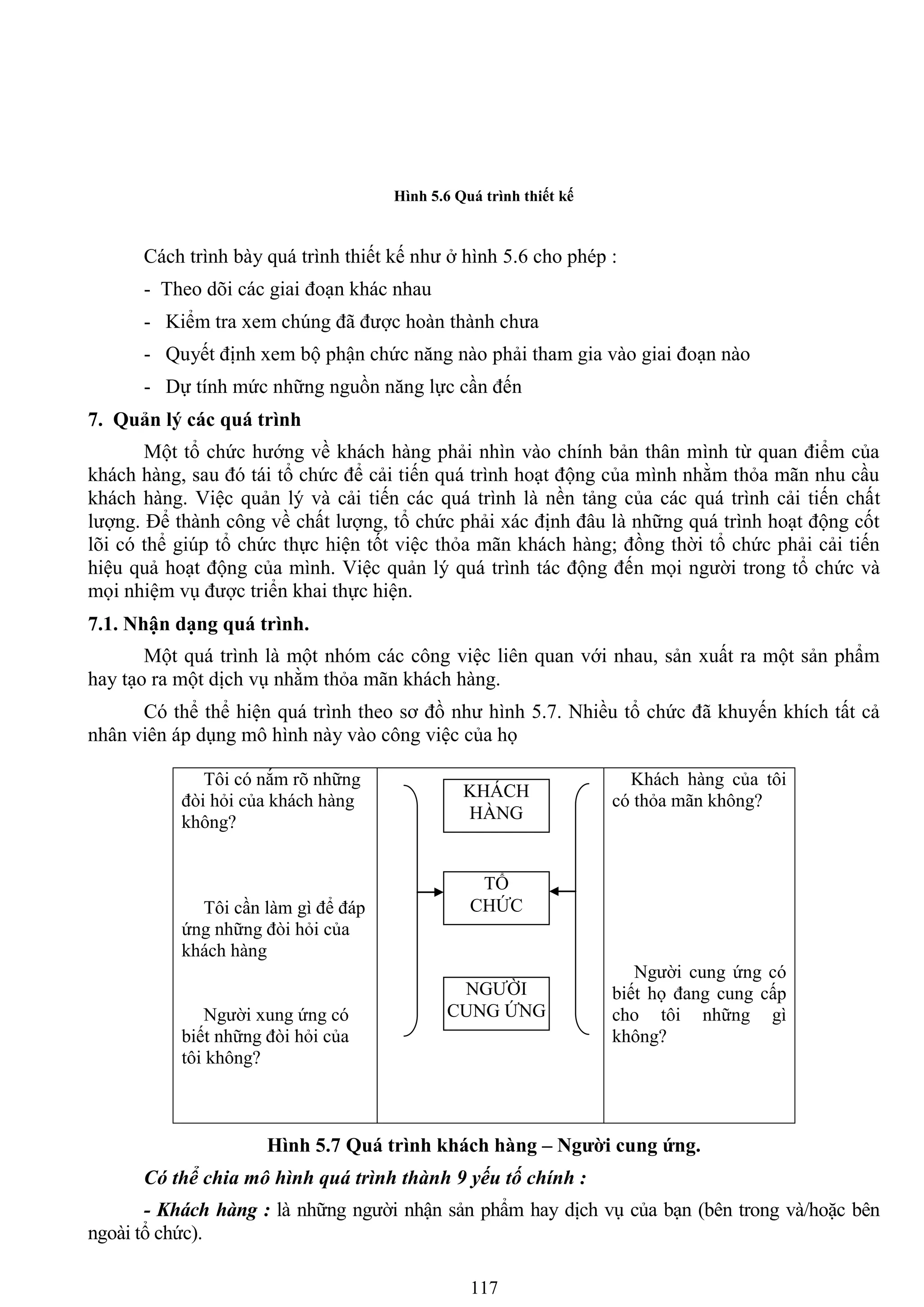 Hình 5.6 Quá trình thiết kế

Cách trình bày quá trình thiết kế như ở hình 5.6 cho phép :

- Theo dõi các giai đoạn khác nhau
- Kiểm tra xem chúng đã được hoàn thành chưa
- Quyết định xem bộ phận chức năng nào phải tham gia vào giai đoạn nào
- Dự tính mức những nguồn năng lực cần đến

7. Quản lý các quá trình

Một tổ chức hướng về khách hàng phải nhìn vào chính bản thân mình từ quan điểm của khách hàng, sau đó tái tổ chức để cải tiến quá trình hoạt động của mình nhằm thỏa mãn nhu cầu khách hàng. Việc quản lý và cải tiến các quá trình là nền tảng của các quá trình cải tiến chất lượng. Để thành công về chất lượng, tổ chức phải xác định đâu là những quá trình hoạt động cốt lõi có thể giúp tổ chức thực hiện tốt việc thỏa mãn khách hàng; đồng thời tổ chức phải cải tiến hiệu quả hoạt động của mình. Việc quản lý quá trình tác động đến mọi người trong tổ chức và mọi nhiệm vụ được triển khai thực hiện.

7.1. Nhận dạng quá trình.

Một quá trình là một nhóm các công việc liên quan với nhau, sản xuất ra một sản phẩm hay tạo ra một dịch vụ nhằm thỏa mãn khách hàng.

Có thể thể hiện quá trình theo sơ đồ như hình 5.7. Nhiều tổ chức đã khuyến khích tất cả nhân viên áp dụng mô hình này vào công việc của họ

Tôi có nắm rõ những đòi hỏi của khách hàng không?

Tôi cần làm gì để đáp ứng những đòi hỏi của khách hàng

Người xung ứng có biết những đòi hỏi của tôi không?

KHÁCH HÀNG

TỔ CHỨC

NGƯỜI CUNG ỨNG

Khách hàng của tôi có thỏa mãn không?

Người cung ứng có biết họ đang cung cấp cho tôi những gì không?

Hình 5.7 Quá trình khách hàng – Người cung ứng.

Có thể chia mô hình quá trình thành 9 yếu tố chính :

- Khách hàng : là những người nhận sản phẩm hay dịch vụ của bạn (bên trong và/hoặc bên ngoài tổ chức).

117